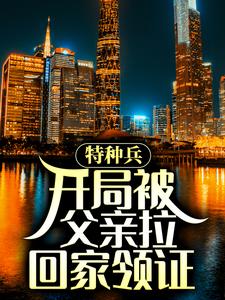 特种兵

开局被父亲拉回家领证